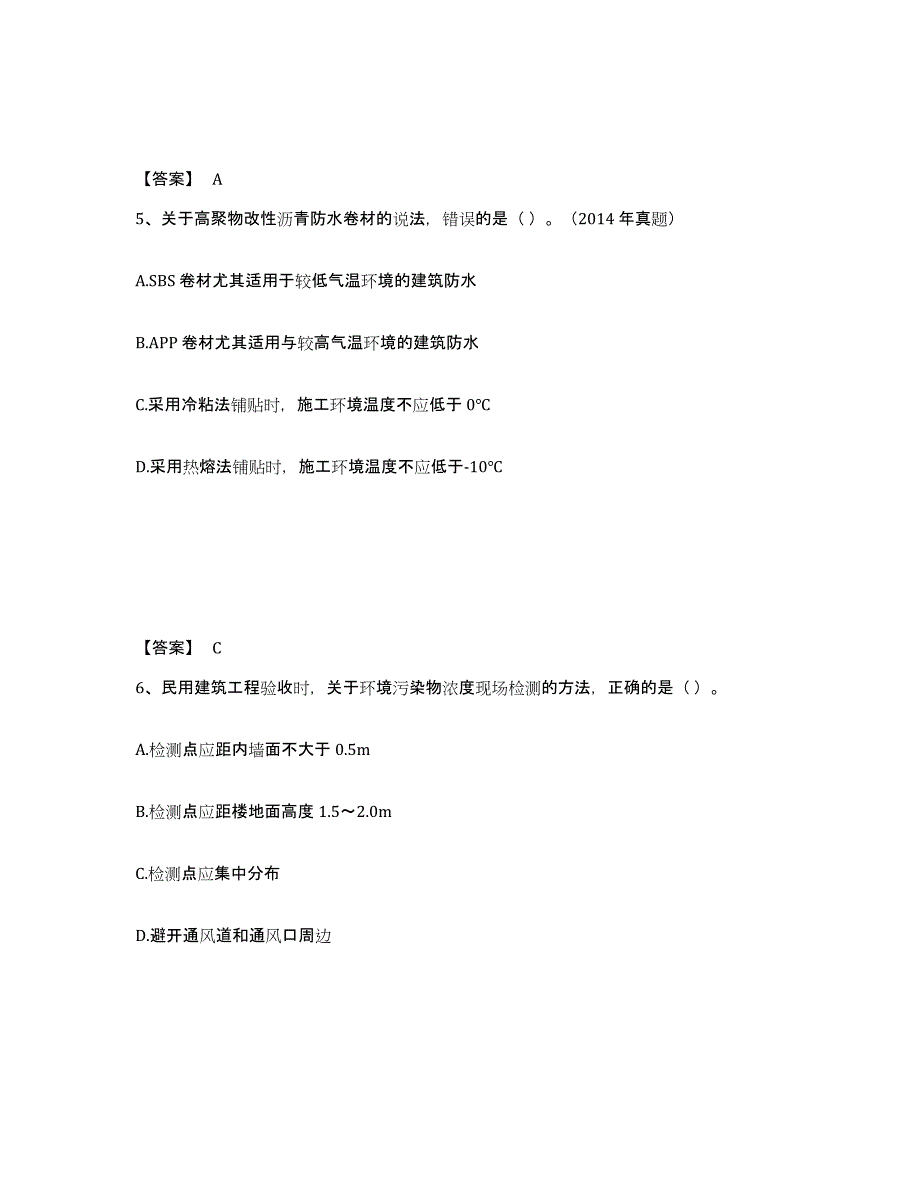 【答案】 A

5、关于高聚物改性沥青防水卷材的说法，错误的是（ ）。（2014 年真题）

A.SBS 卷材尤其适用于较低气温环境的建筑防水

B.APP 卷材尤其适用与较高气温环境的建筑防水

C.采用冷粘法铺贴时，施工环境温度不应低于 0℃

D.采用热熔法铺贴时，施工环境温度不应低于-10℃

【答案】 C

6、民用建筑工程验收时，关于环境污染物浓度现场检测的方法，正确的是（ ）。

A.检测点应距内墙面不大于 0.5m

B.检测点应距楼地面高度 1.5～2.0m

C.检测点应集中分布

D.避开通风道和通风口周边